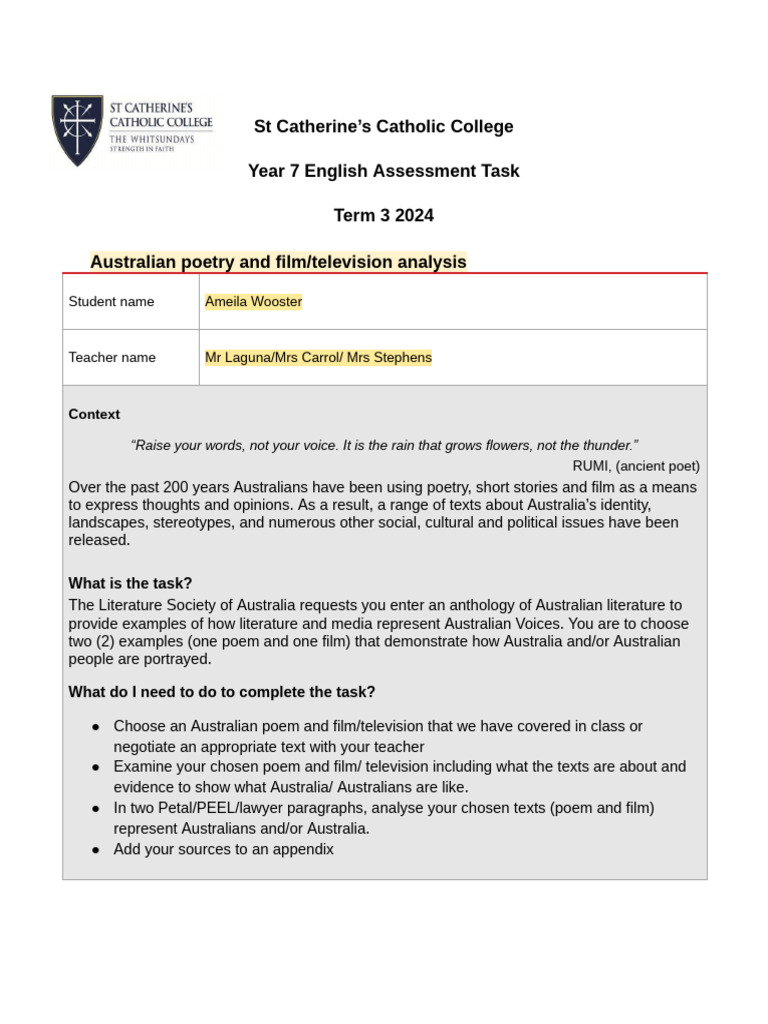 ST CATHERINE'S
CATHOLIC COLLEGE
THE WHITSUNDAYS
STRENGTH IN FAITH

St Catherine's Catholic College

Year 7 English Assessment Task

Term 3 2024

Australian poetry and film/television analysis

Student name
Ameila Wooster

Teacher name
Mr Laguna/Mrs Carrol/ Mrs Stephens

Context

"Raise your words, not your voice. It is the rain that grows flowers, not the thunder."

RUMI, (ancient poet)

Over the past 200 years Australians have been using poetry, short stories and film as a means to express thoughts and opinions. As a result, a range of texts about Australia's identity, landscapes, stereotypes, and numerous other social, cultural and political issues have been released.

What is the task?

The Literature Society of Australia requests you enter an anthology of Australian literature to provide examples of how literature and media represent Australian Voices. You are to choose two (2) examples (one poem and one film) that demonstrate how Australia and/or Australian people are portrayed.

What do I need to do to complete the task?

• Choose an Australian poem and film/television that we have covered in class or negotiate an appropriate text with your teacher
• Examine your chosen poem and film/ television including what the texts are about and evidence to show what Australia/ Australians are like.
• In two Petal/PEEL/lawyer paragraphs, analyse your chosen texts (poem and film) represent Australians and/or Australia.
• Add your sources to an appendix